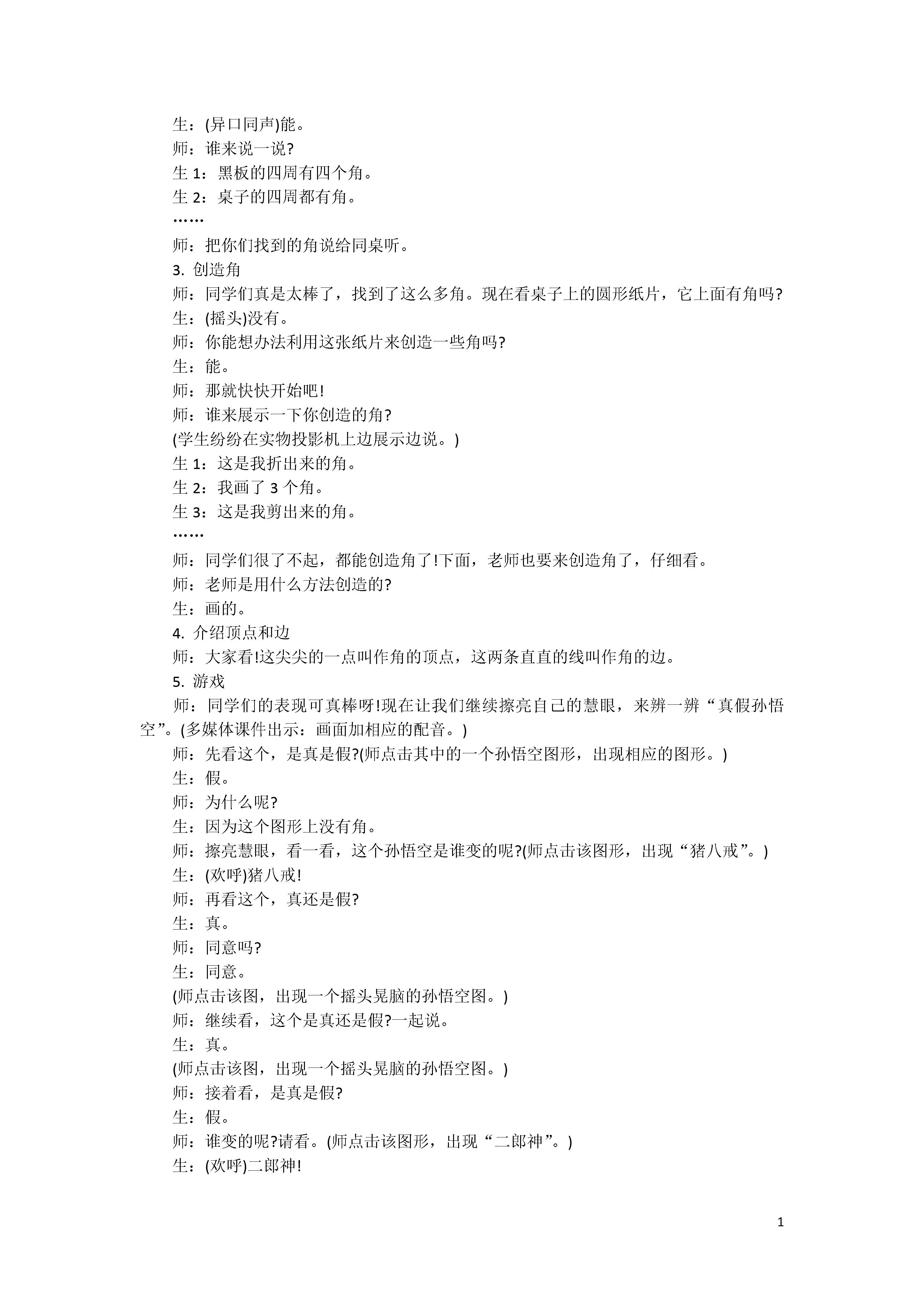 生：(异口同声)能。

师：谁来说一说?

生 1：黑板的四周有四个角。

生 2：桌子的四周都有角。

……

师：把你们找到的角说给同桌听。

3. 创造角

师：同学们真是太棒了，找到了这么多角。现在看桌子上的圆形纸片，它上面有角吗?

生：(摇头)没有。

师：你能想办法利用这张纸片来创造一些角吗?

生：能。

师：那就快快开始吧!

师：谁来展示一下你创造的角?

(学生纷纷在实物投影机上边展示边说。)

生 1：这是我折出来的角。

生 2：我画了 3 个角。

生 3：这是我剪出来的角。

……

师：同学们很了不起，都能创造角了!下面，老师也要来创造角了，仔细看。

师：老师是用什么方法创造的?

生：画的。

4. 介绍顶点和边

师：大家看!这尖尖的一点叫作角的顶点，这两条直直的线叫作角的边。

5. 游戏

师：同学们的表现可真棒呀!现在让我们继续擦亮自己的慧眼，来辨一辨“真假孙悟空”。(多媒体课件出示：画面加相应的配音。)

师：先看这个，是真是假?(师点击其中的一个孙悟空图形，出现相应的图形。)

生：假。

师：为什么呢?

生：因为这个图形上没有角。

师：擦亮慧眼，看一看，这个孙悟空是谁变的呢?(师点击该图形，出现“猪八戒”。)

生：(欢呼)猪八戒!

师：再看这个，真还是假?

生：真。

师：同意吗?

生：同意。

(师点击该图，出现一个摇头晃脑的孙悟空图。)

师：继续看，这个是真还是假?一起说。

生：真。

(师点击该图，出现一个摇头晃脑的孙悟空图。)

师：接着看，是真是假?

生：假。

师：谁变的呢?请看。(师点击该图形，出现“二郎神”。)

生：(欢呼)二郎神!

1